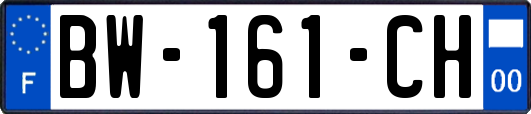 F
BW-161-CH
00